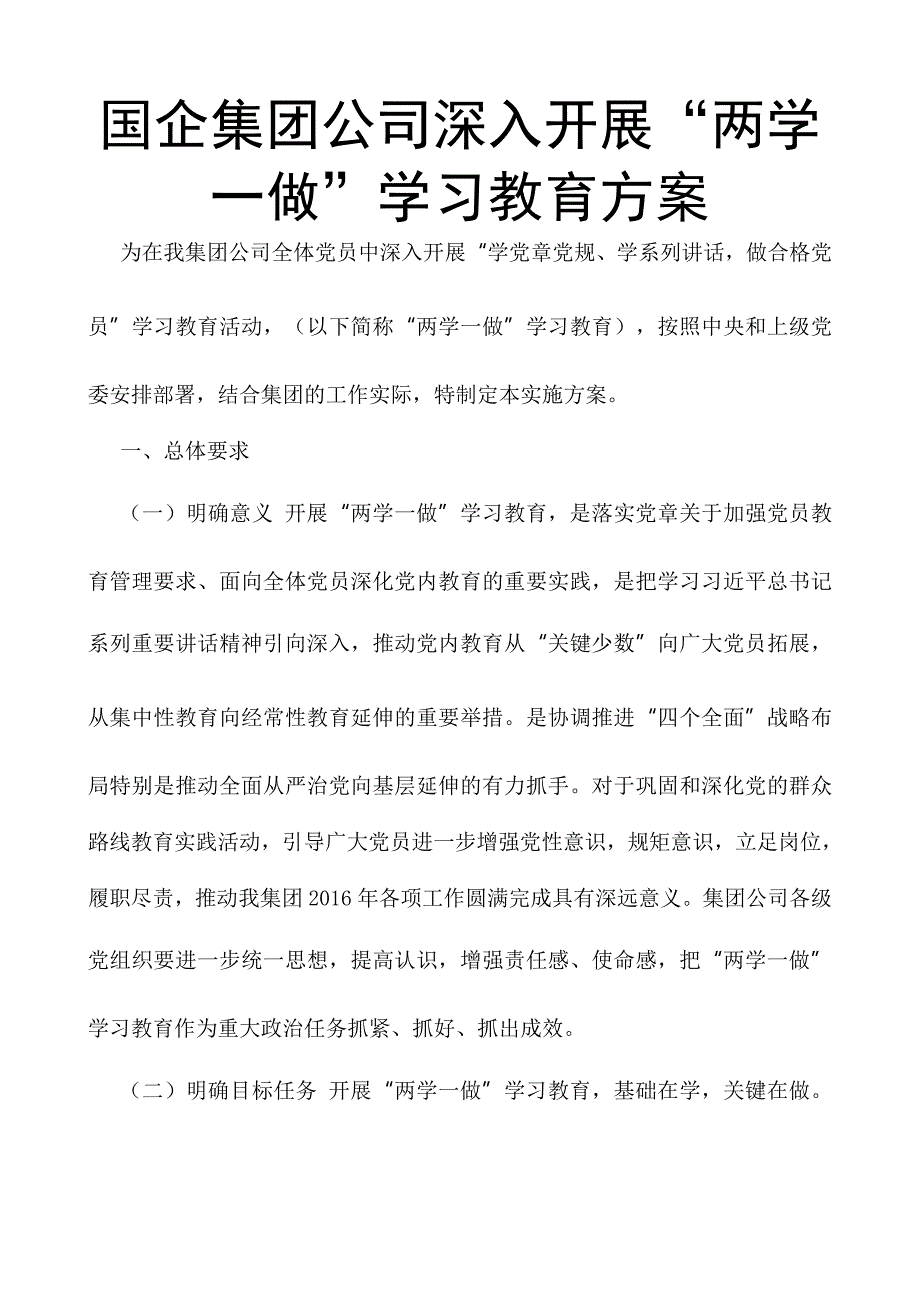 国企集团公司深入开展“两学一做”学习教育方案

为在我集团公司全体党员中深入开展“学党章党规、学系列讲话，做合格党员”学习教育活动，（以下简称“两学一做”学习教育），按照中央和上级党委安排部署，结合集团的工作实际，特制定本实施方案。

一、总体要求

（一）明确意义 开展“两学一做”学习教育，是落实党章关于加强党员教育管理要求、面向全体党员深化党内教育的重要实践，是把学习习近平总书记系列重要讲话精神引向深入，推动党内教育从“关键少数”向广大党员拓展，从集中性教育向经常性教育延伸的重要举措。是协调推进“四个全面”战略布局特别是推动全面从严治党向基层延伸的有力抓手。对于巩固和深化党的群众路线教育实践活动，引导广大党员进一步增强党性意识，规矩意识，立足岗位，履职尽责，推动我集团2016年各项工作圆满完成具有深远意义。集团公司各级党组织要进一步统一思想，提高认识，增强责任感、使命感，把“两学一做”学习教育作为重大政治任务抓紧、抓好、抓出成效。

（二）明确目标任务 开展“两学一做”学习教育，基础在学，关键在做。